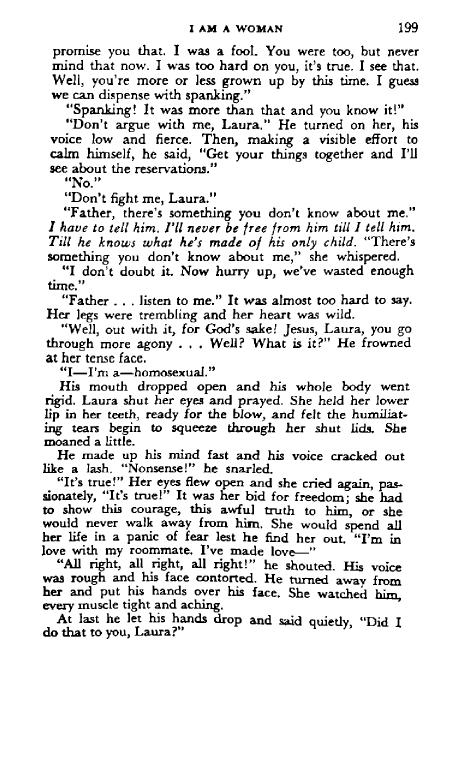 I AM A WOMAN 199

promise you that. I was a fool. You were too, but never mind that now. I was too hard on you, it's true. I see that. Well, you're more or less grown up by this time. I guess we can dispense with spanking."

"Spanking! It was more than that and you know it!"

"Don't argue with me, Laura." He turned on her, his voice low and fierce. Then, making a visible effort to calm himself, he said, "Get your things together and I'll see about the reservations."

"No."

"Don't fight me, Laura."

"Father, there's something you don't know about me." I have to tell him. I'll never be free from him till I tell him. Till he knows what he's made of his only child. "There's something you don't know about me," she whispered.

"I don't doubt it. Now hurry up, we've wasted enough time."

"Father . . . listen to me." It was almost too hard to say. Her legs were trembling and her heart was wild.

"Well, out with it, for God's sake! Jesus, Laura, you go through more agony . . . Well? What is it?" He frowned at her tense face.

"I—I'm a—homosexual."

His mouth dropped open and his whole body went rigid. Laura shut her eyes and prayed. She held her lower lip in her teeth, ready for the blow, and felt the humiliating tears begin to squeeze through her shut lids. She moaned a little.

He made up his mind fast and his voice cracked out like a lash. "Nonsense!" he snarled.

"It's true!" Her eyes flew open and she cried again, passionately, "It's true!" It was her bid for freedom; she had to show this courage, this awful truth to him, or she would never walk away from him. She would spend all her life in a panic of fear lest he find her out. "I'm in love with my roommate. I've made love—"

"All right, all right, all right!" he shouted. His voice was rough and his face contorted. He turned away from her and put his hands over his face. She watched him, every muscle tight and aching.

At last he let his hands drop and said quietly, "Did I do that to you, Laura?"